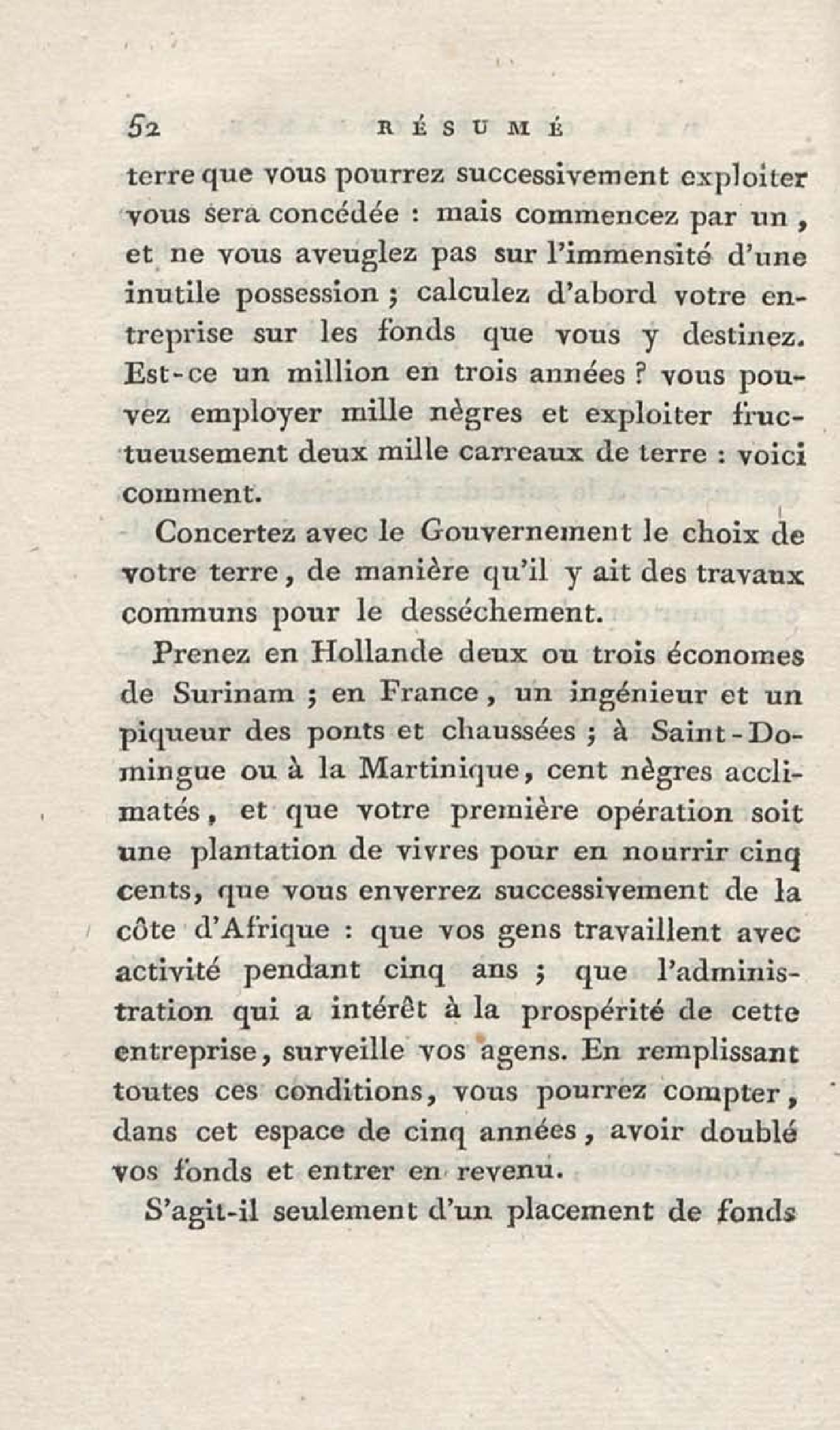 52 RÉSUMÉ

terre que vous pourrez successivement exploiter vous sera concédée : mais commencez par un, et ne vous aveuglez pas sur l'immensité d'une inutile possession ; calculez d'abord votre entreprise sur les fonds que vous y destinez. Est-ce un million en trois années ? vous pouvez employer mille nègres et exploiter fructueusement deux mille carreaux de terre : voici comment.

Concertez avec le Gouvernement le choix de votre terre, de manière qu'il y ait des travaux communs pour le desséchement.

Prenez en Hollande deux ou trois économes de Surinam ; en France, un ingénieur et un piqueur des ponts et chaussées ; à Saint-Domingue ou à la Martinique, cent nègres acclimatés, et que votre première opération soit une plantation de vivres pour en nourrir cinq cents, que vous enverrez successivement de la côte d'Afrique : que vos gens travaillent avec activité pendant cinq ans ; que l'administration qui a intérêt à la prospérité de cette entreprise, surveille vos agens. En remplissant toutes ces conditions, vous pourrez compter, dans cet espace de cinq années, avoir doublé vos fonds et entrer en revenu.

S'agit-il seulement d'un placement de fonds